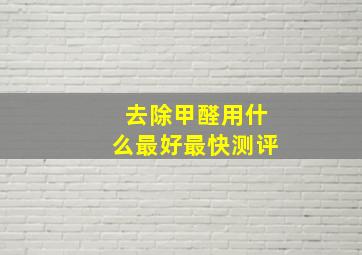 去除甲醛用什么最好最快测评